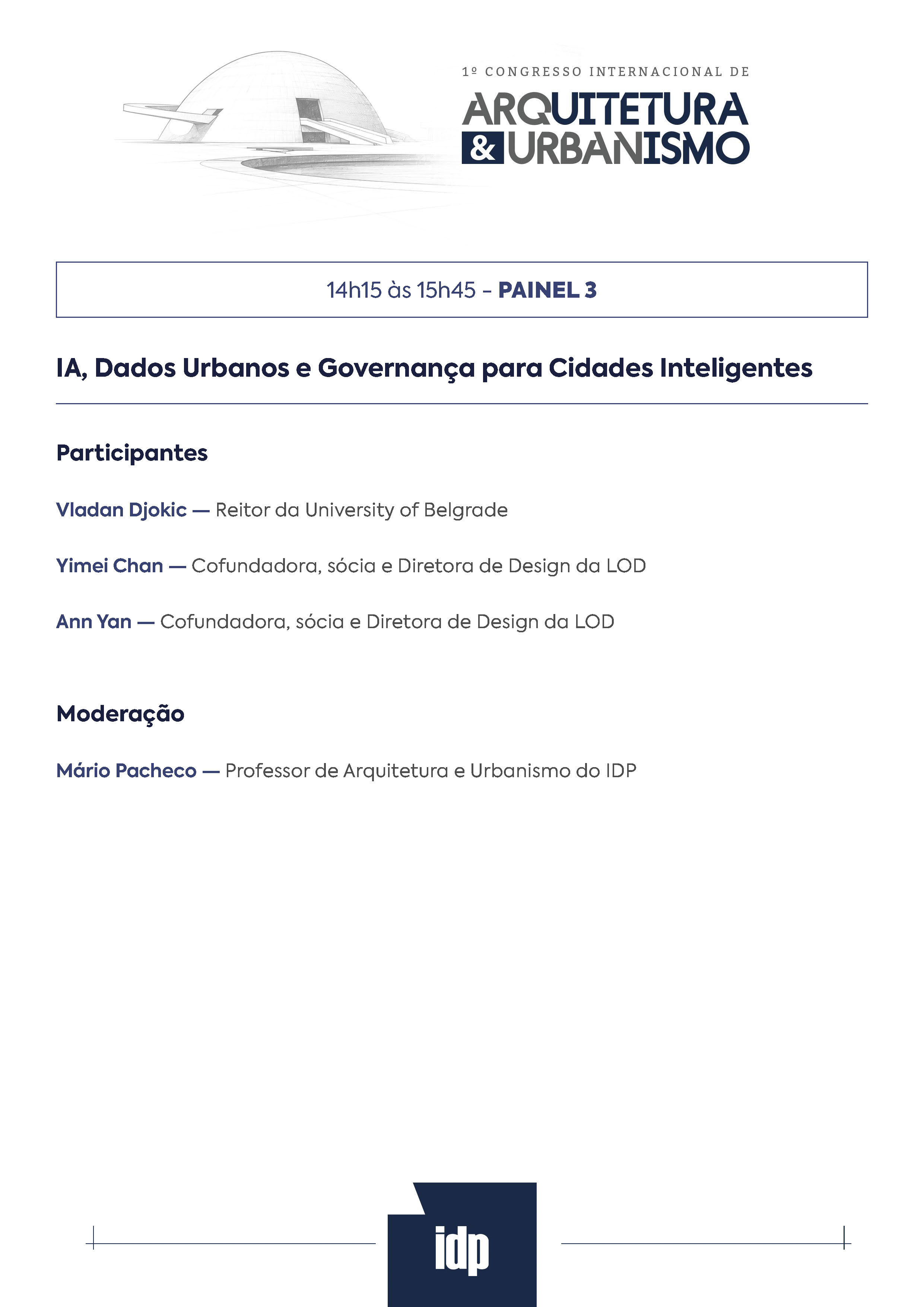 1º CONGRESSO INTERNACIONAL DE
ARQUITETURA
& URBANISMO

14h15 às 15h45 - PAINEL 3

IA, Dados Urbanos e Governança para Cidades Inteligentes

Participantes

Vladan Djokic — Reitor da University of Belgrade

Yimei Chan — Cofundadora, sócia e Diretora de Design da LOD

Ann Yan — Cofundadora, sócia e Diretora de Design da LOD

Moderação

Mário Pacheco — Professor de Arquitetura e Urbanismo do IDP

idp